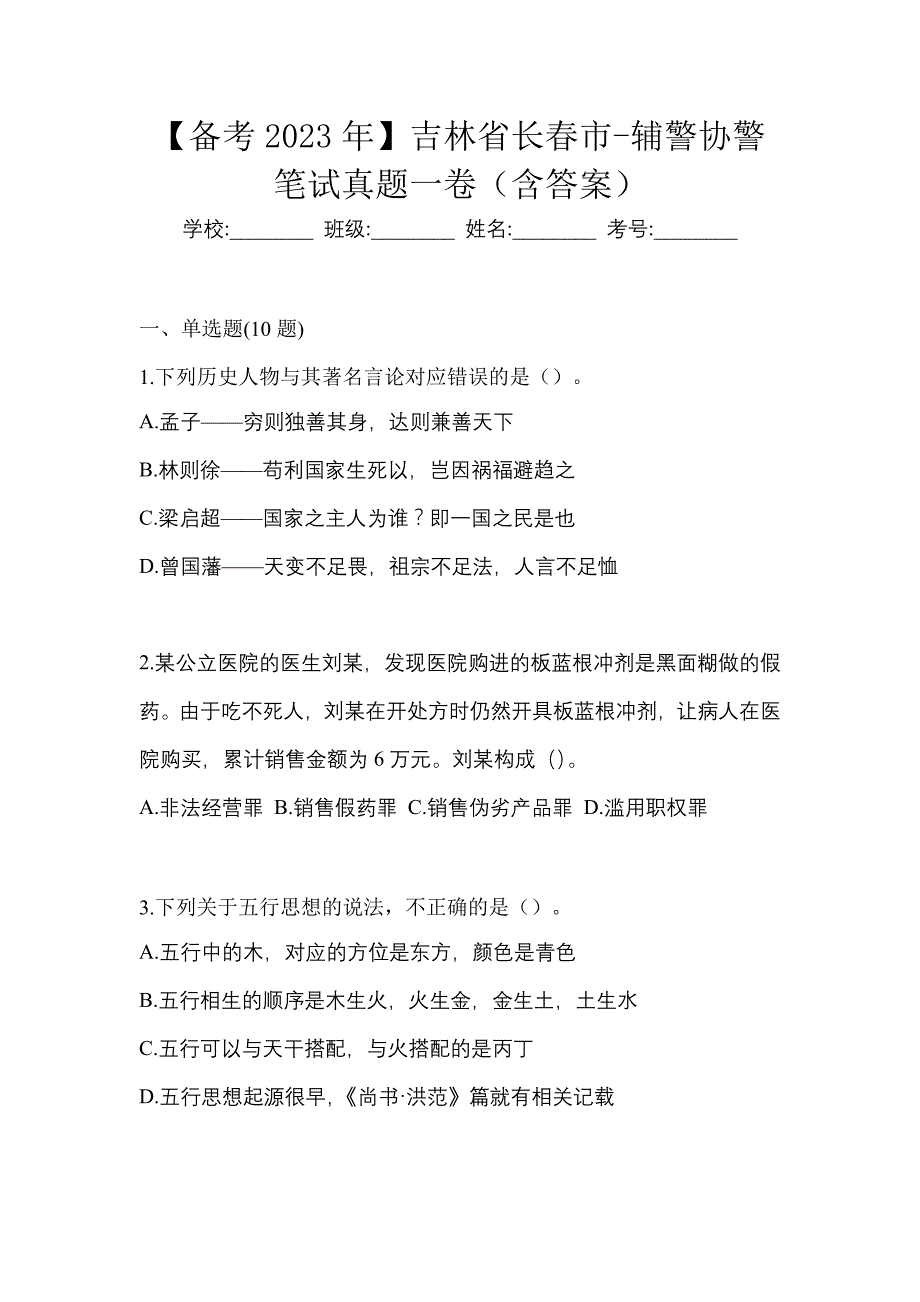 【备考 2023 年】吉林省长春市-辅警协警笔试真题一卷（含答案）

学校:________ 班级:________ 姓名:________ 考号:________

一、单选题(10 题)

1.下列历史人物与其著名言论对应错误的是（）。

A.孟子——穷则独善其身，达则兼善天下

B.林则徐——苟利国家生死以，岂因祸福避趋之

C.梁启超——国家之主人为谁？即一国之民是也

D.曾国藩——天变不足畏，祖宗不足法，人言不足恤

2.某公立医院的医生刘某，发现医院购进的板蓝根冲剂是黑面糊做的假药。由于吃不死人，刘某在开处方时仍然开具板蓝根冲剂，让病人在医院购买，累计销售金额为 6 万元。刘某构成（）。

A.非法经营罪 B.销售假药罪 C.销售伪劣产品罪 D.滥用职权罪

3.下列关于五行思想的说法，不正确的是（）。

A.五行中的木，对应的方位是东方，颜色是青色

B.五行相生的顺序是木生火，火生金，金生土，土生水

C.五行可以与天干搭配，与火搭配的是丙丁

D.五行思想起源很早,《尚书·洪范》篇就有相关记载